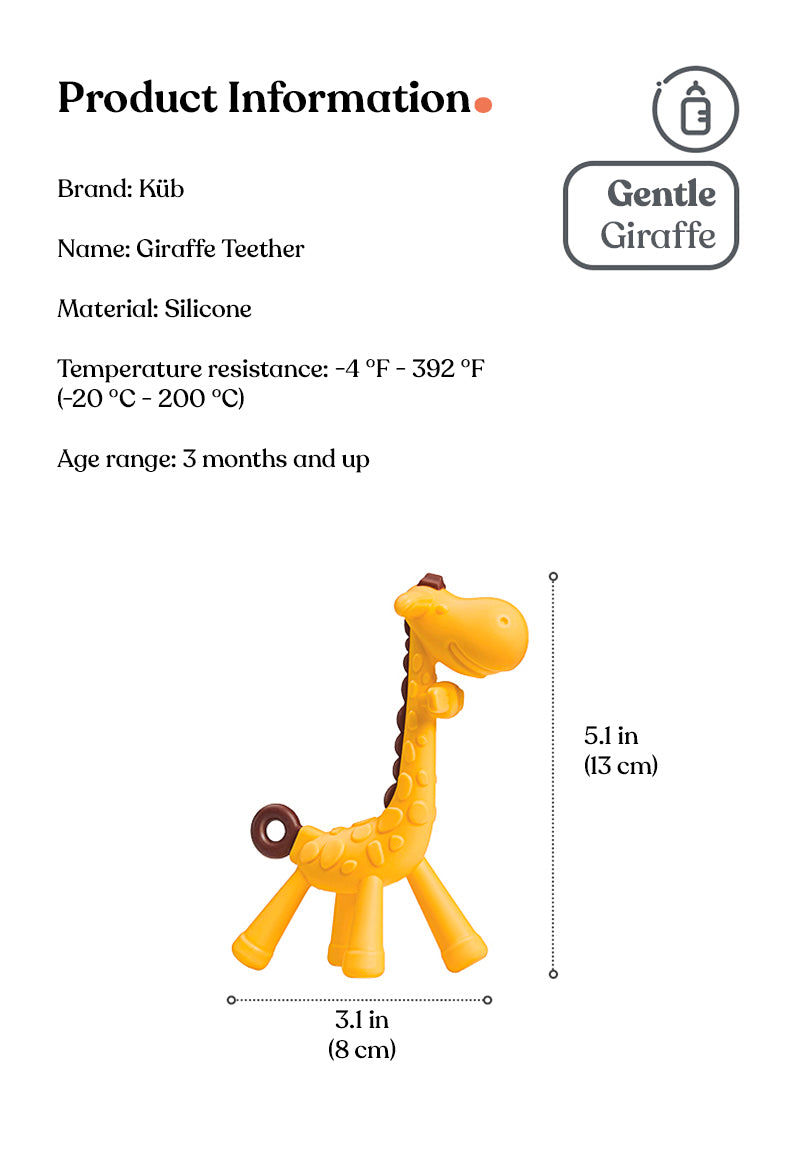 Product Information.

Gentle Giraffe

Brand: Küb

Name: Giraffe Teether

Material: Silicone

Temperature resistance: -4 °F - 392 °F (-20 °C - 200 °C)

Age range: 3 months and up

5.1 in (13 cm)

3.1 in (8 cm)